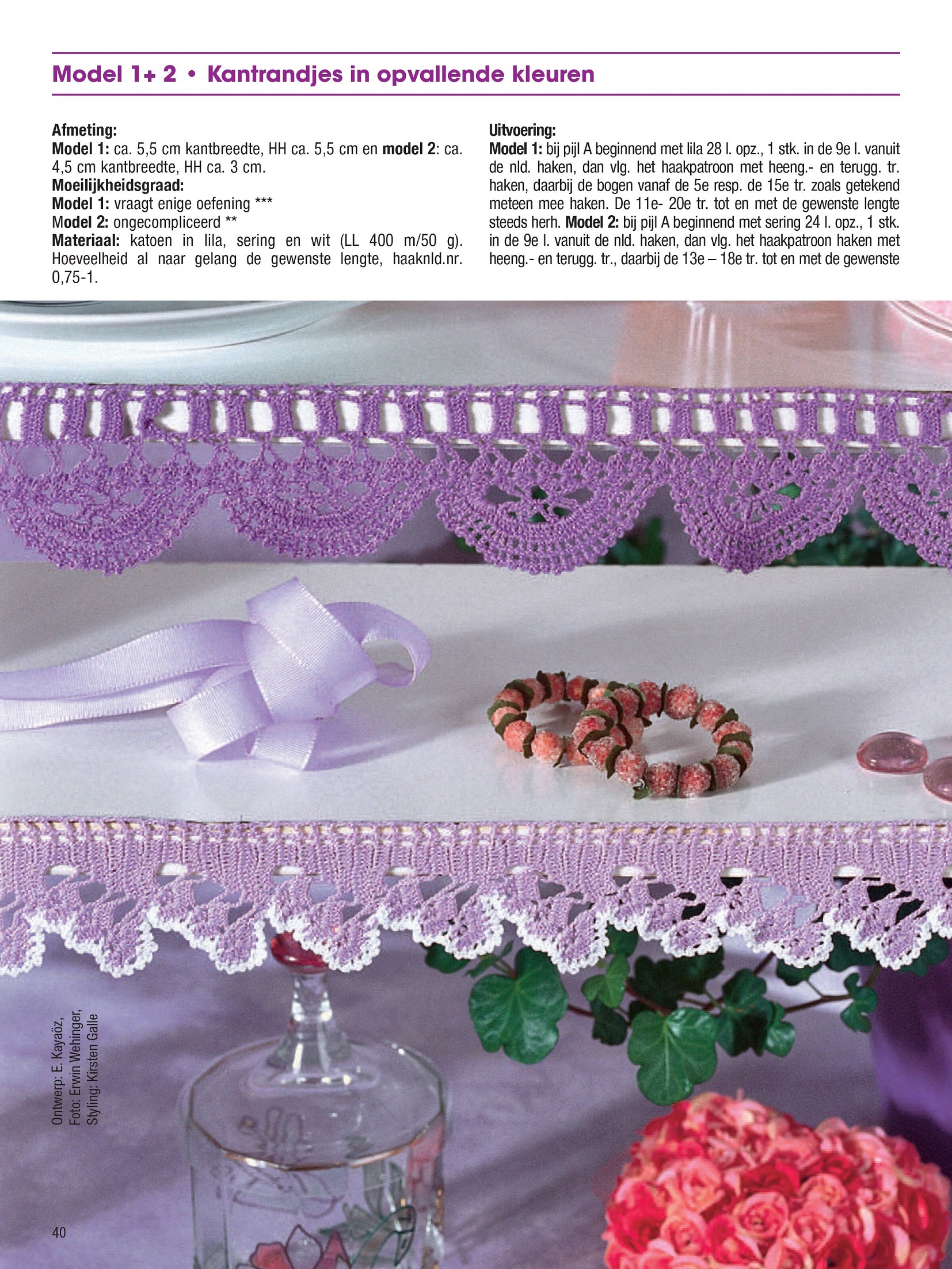 Model 1+ 2 • Kantrandjes in opvallende kleuren

Afmeting:
Model 1: ca. 5,5 cm kantbreedte, HH ca. 5,5 cm en model 2: ca. 4,5 cm kantbreedte, HH ca. 3 cm.
Moeilijkheidsgraad:
Model 1: vraagt enige oefening ***
Model 2: ongecompliceerd **
Materiaal: katoen in lila, sering en wit (LL 400 m/50 g). Hoeveelheid al naar gelang de gewenste lengte, haaknld.nr. 0,75-1.

Uitvoering:
Model 1: bij pijl A beginnend met lila 28 l. opz., 1 stk. in de 9e l. vanuit de nld. haken, dan vlg. het haakpatroon met heeng.- en terugg. tr. haken, daarbij de bogen vanaf de 5e resp. de 15e tr. zoals getekend meteen mee haken. De 11e- 20e tr. tot en met de gewenste lengte steeds herh. Model 2: bij pijl A beginnend met sering 24 l. opz., 1 stk. in de 9e l. vanuit de nld. haken, dan vlg. het haakpatroon haken met heeng.- en terugg. tr., daarbij de 13e – 18e tr. tot en met de gewenste

Ontwerp: E. Kayaöz,
Foto: Erwin Wehinger,
Styling: Kirsten Galle

40